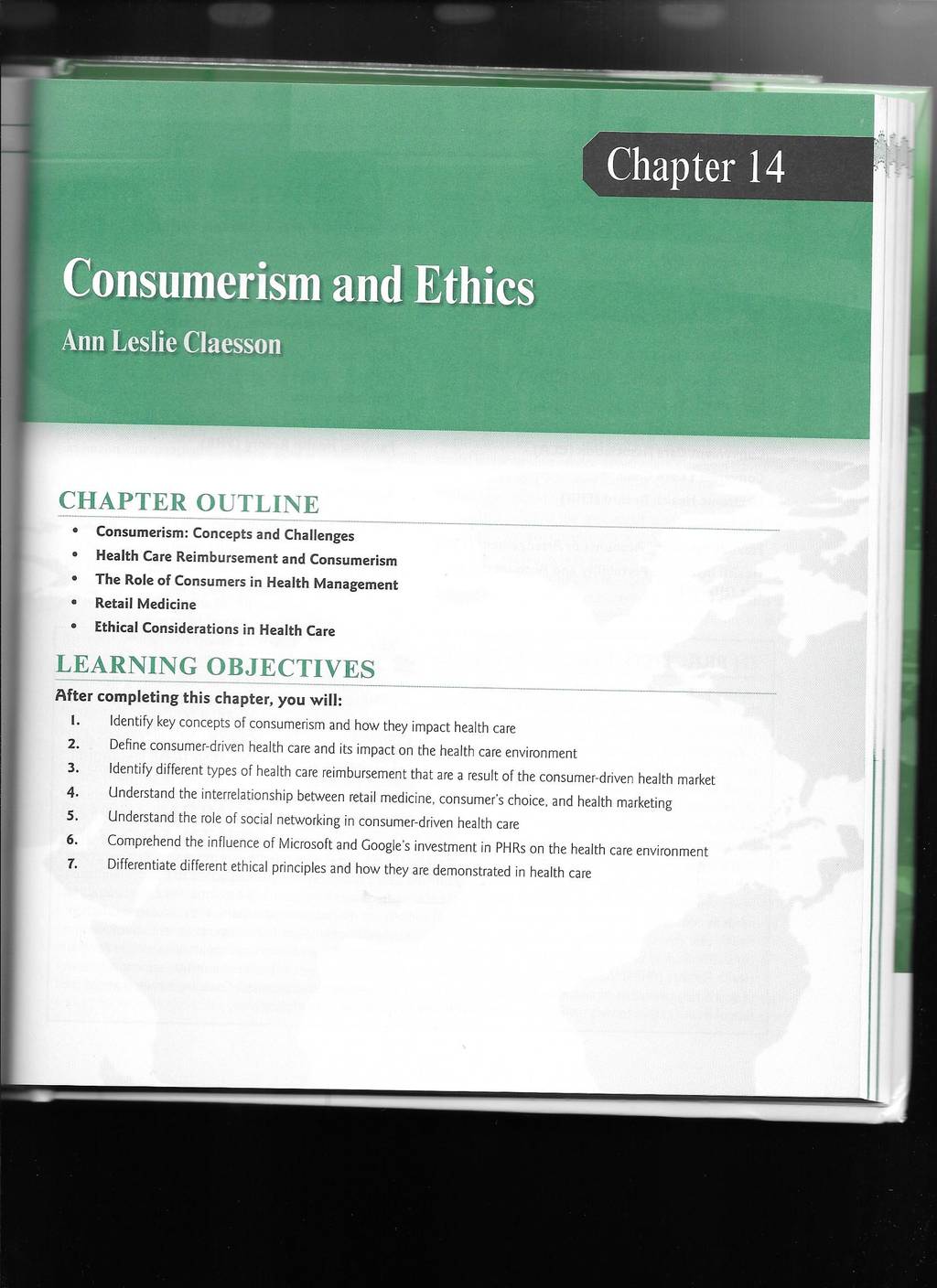 Chapter 14

Consumerism and Ethics

Ann Leslie Claesson

CHAPTER OUTLINE

• Consumerism: Concepts and Challenges
• Health Care Reimbursement and Consumerism
• The Role of Consumers in Health Management
• Retail Medicine
• Ethical Considerations in Health Care

LEARNING OBJECTIVES

After completing this chapter, you will:

1. Identify key concepts of consumerism and how they impact health care
2. Define consumer-driven health care and its impact on the health care environment
3. Identify different types of health care reimbursement that are a result of the consumer-driven health market
4. Understand the interrelationship between retail medicine, consumer's choice, and health marketing
5. Understand the role of social networking in consumer-driven health care
6. Comprehend the influence of Microsoft and Google's investment in PHRs on the health care environment
7. Differentiate different ethical principles and how they are demonstrated in health care